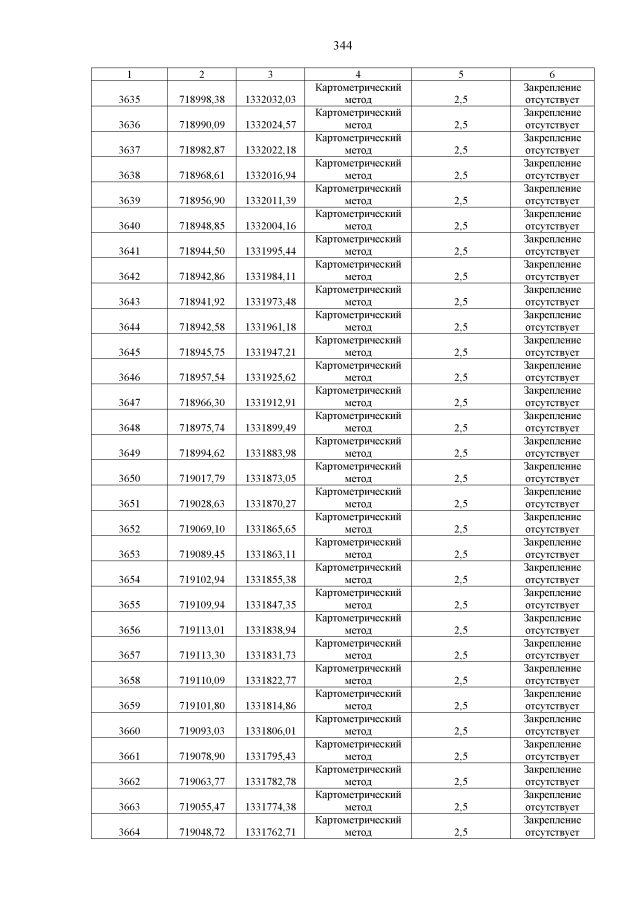 344

| 1 | 2 | 3 | 4 | 5 | 6 |
|---|---|---|---|---|---|
| 3635 | 718998,38 | 1332032,03 | Картометрический метод | 2,5 | Закрепление отсутствует |
| 3636 | 718990,09 | 1332024,57 | Картометрический метод | 2,5 | Закрепление отсутствует |
| 3637 | 718982,87 | 1332022,18 | Картометрический метод | 2,5 | Закрепление отсутствует |
| 3638 | 718968,61 | 1332016,94 | Картометрический метод | 2,5 | Закрепление отсутствует |
| 3639 | 718956,90 | 1332011,39 | Картометрический метод | 2,5 | Закрепление отсутствует |
| 3640 | 718948,85 | 1332004,16 | Картометрический метод | 2,5 | Закрепление отсутствует |
| 3641 | 718944,50 | 1331995,44 | Картометрический метод | 2,5 | Закрепление отсутствует |
| 3642 | 718942,86 | 1331984,11 | Картометрический метод | 2,5 | Закрепление отсутствует |
| 3643 | 718941,92 | 1331973,48 | Картометрический метод | 2,5 | Закрепление отсутствует |
| 3644 | 718942,58 | 1331961,18 | Картометрический метод | 2,5 | Закрепление отсутствует |
| 3645 | 718945,75 | 1331947,21 | Картометрический метод | 2,5 | Закрепление отсутствует |
| 3646 | 718957,54 | 1331925,62 | Картометрический метод | 2,5 | Закрепление отсутствует |
| 3647 | 718966,30 | 1331912,91 | Картометрический метод | 2,5 | Закрепление отсутствует |
| 3648 | 718975,74 | 1331899,49 | Картометрический метод | 2,5 | Закрепление отсутствует |
| 3649 | 718994,62 | 1331883,98 | Картометрический метод | 2,5 | Закрепление отсутствует |
| 3650 | 719017,79 | 1331873,05 | Картометрический метод | 2,5 | Закрепление отсутствует |
| 3651 | 719028,63 | 1331870,27 | Картометрический метод | 2,5 | Закрепление отсутствует |
| 3652 | 719069,10 | 1331865,65 | Картометрический метод | 2,5 | Закрепление отсутствует |
| 3653 | 719089,45 | 1331863,11 | Картометрический метод | 2,5 | Закрепление отсутствует |
| 3654 | 719102,94 | 1331855,38 | Картометрический метод | 2,5 | Закрепление отсутствует |
| 3655 | 719109,94 | 1331847,35 | Картометрический метод | 2,5 | Закрепление отсутствует |
| 3656 | 719113,01 | 1331838,94 | Картометрический метод | 2,5 | Закрепление отсутствует |
| 3657 | 719113,30 | 1331831,73 | Картометрический метод | 2,5 | Закрепление отсутствует |
| 3658 | 719110,09 | 1331822,77 | Картометрический метод | 2,5 | Закрепление отсутствует |
| 3659 | 719101,80 | 1331814,86 | Картометрический метод | 2,5 | Закрепление отсутствует |
| 3660 | 719093,03 | 1331806,01 | Картометрический метод | 2,5 | Закрепление отсутствует |
| 3661 | 719078,90 | 1331795,43 | Картометрический метод | 2,5 | Закрепление отсутствует |
| 3662 | 719063,77 | 1331782,78 | Картометрический метод | 2,5 | Закрепление отсутствует |
| 3663 | 719055,47 | 1331774,38 | Картометрический метод | 2,5 | Закрепление отсутствует |
| 3664 | 719048,72 | 1331762,71 | Картометрический метод | 2,5 | Закрепление отсутствует |